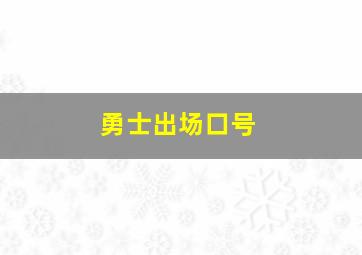 勇士出场口号